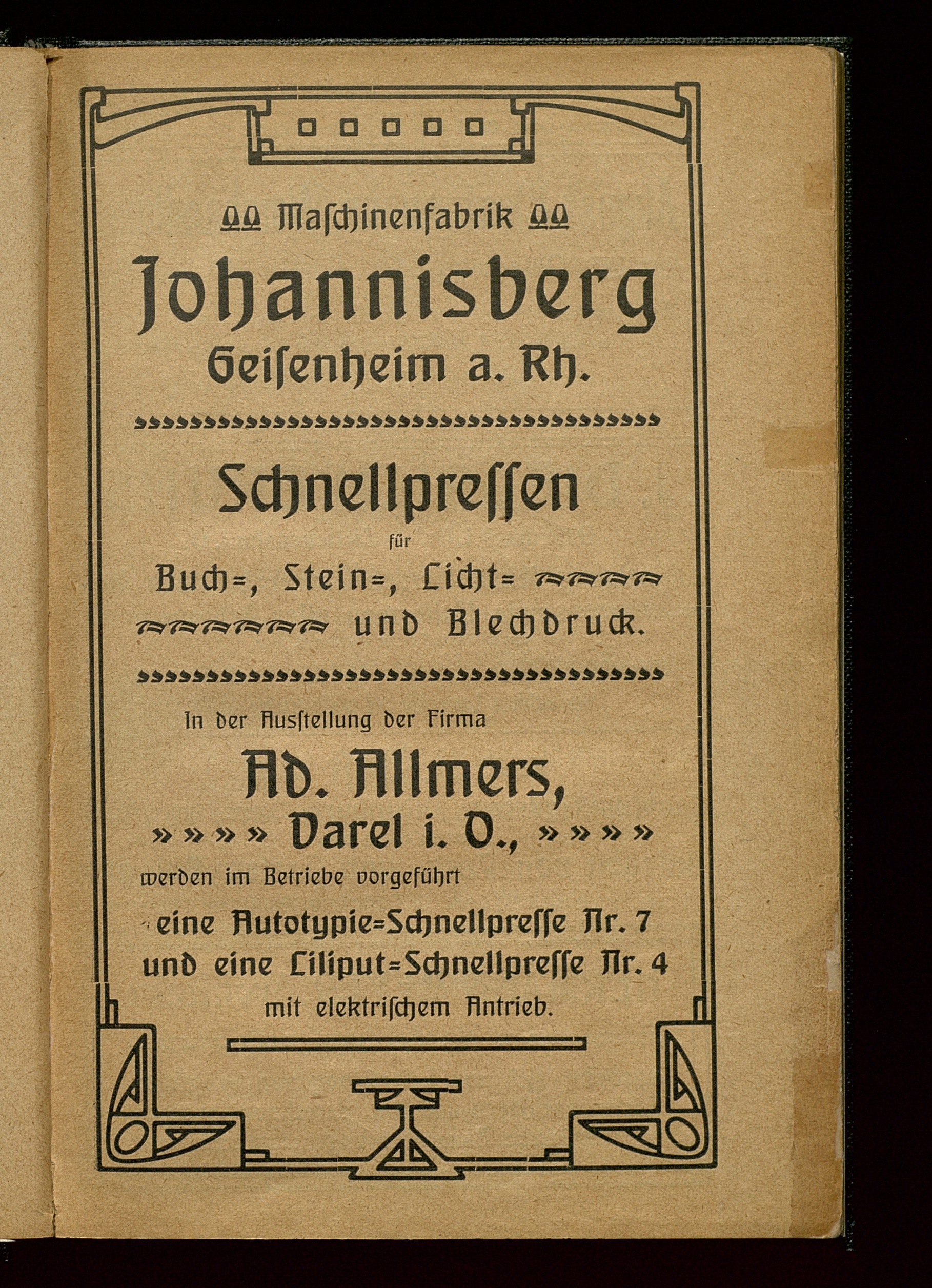 Maſchinenfabrik

Johannisberg

Geiſenheim a. Rh.

Schnellpreſſen

für

Buch=, Stein=, Licht= und Blechdruck.

In der Ausſtellung der Firma

Ad. Allmers,

» » » » Varel i. O., » » » »

werden im Betriebe vorgeführt

eine Autotypie=Schnellpreſſe Nr. 7 und eine Liliput=Schnellpreſſe Nr. 4 mit elektriſchem Antrieb.